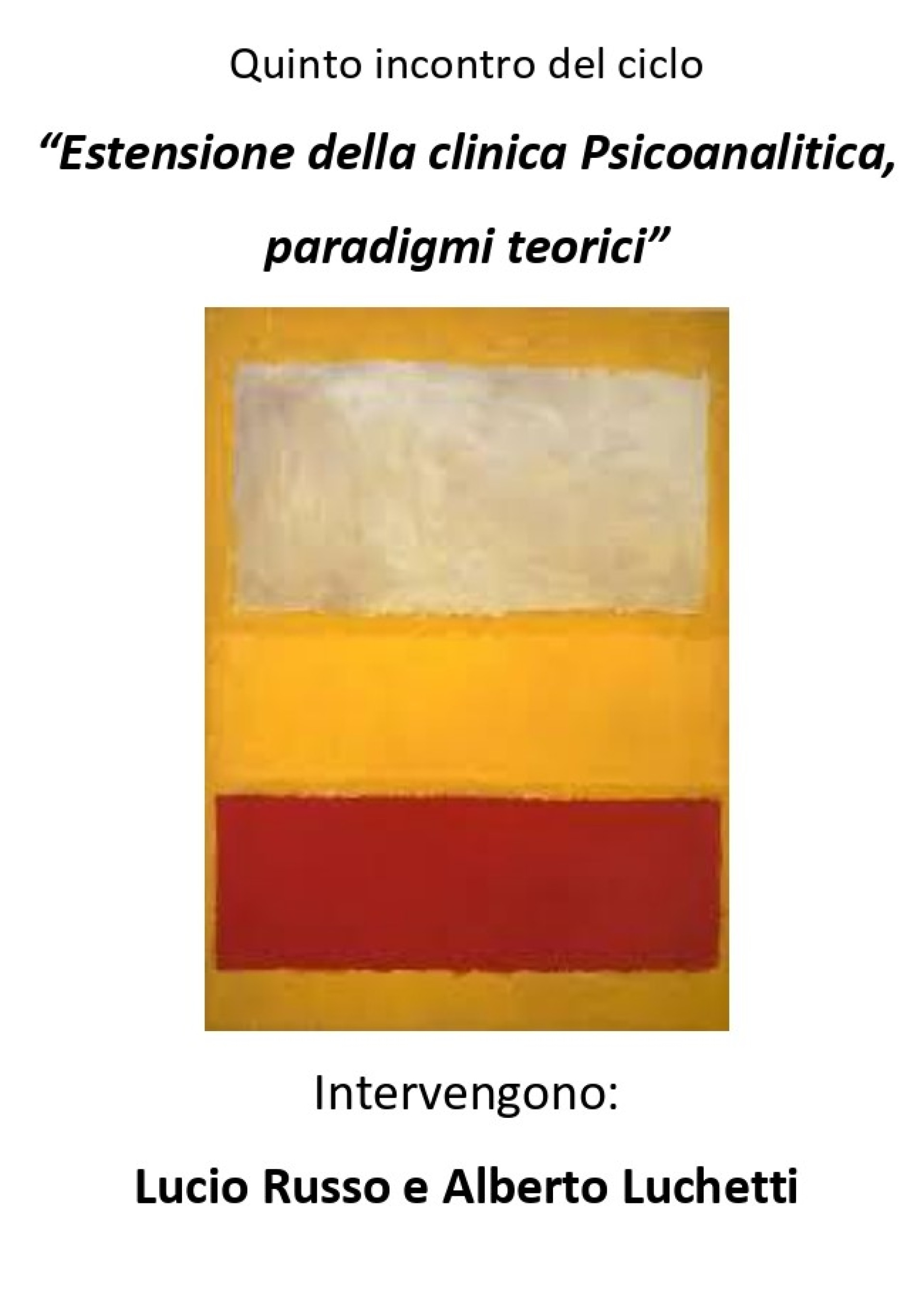 Quinto incontro del ciclo

“Estensione della clinica Psicoanalitica, paradigmi teorici”

Intervengono:

Lucio Russo e Alberto Luchetti